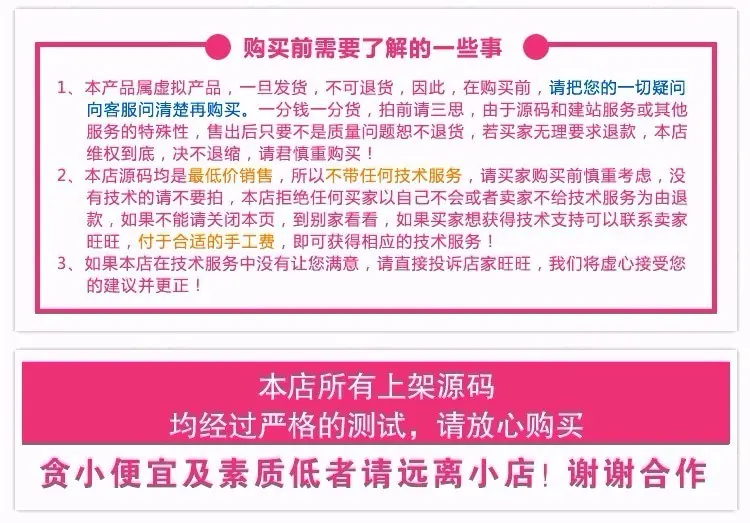 购买前需要了解的一些事

1、本产品属虚拟产品，一旦发货，不可退货，因此，在购买前，请把您的一切疑问向客服问清楚再购买。一分钱一分货，拍前请三思，由于源码和建站服务或其他服务的特殊性，售出后只要不是质量问题恕不退货，若买家无理要求退款，本店维权到底，决不退缩，请君慎重购买！
2、本店源码均是最低价销售，所以不带任何技术服务，请买家购买前慎重考虑，没有技术的请不要拍，本店拒绝任何买家以自己不会或者卖家不给技术服务为由退款，如果不能请关闭本页，到别家看看，如果买家想获得技术支持可以联系卖家旺旺，付于合适的手工费，即可获得相应的技术服务！
3、如果本店在技术服务中没有让您满意，请直接投诉店家旺旺，我们将虚心接受您的建议并更正！

本店所有上架源码
均经过严格的测试，请放心购买

贪小便宜及素质低者请远离小店！谢谢合作